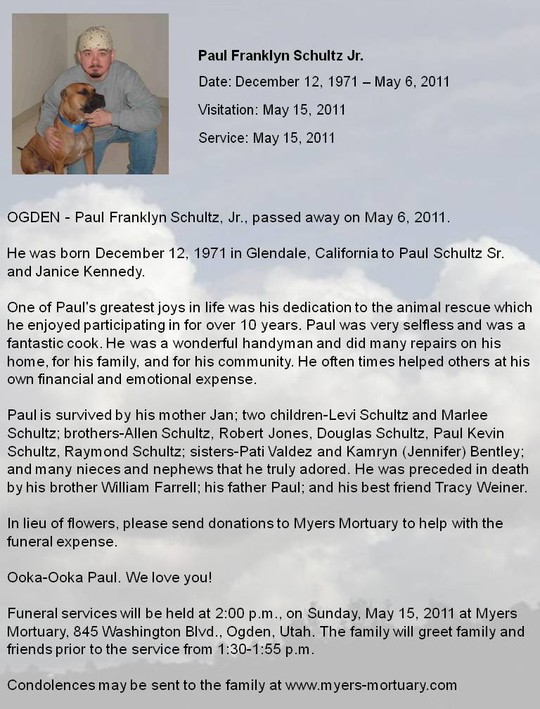 Paul Franklyn Schultz Jr.

Date: December 12, 1971 – May 6, 2011

Visitation: May 15, 2011

Service: May 15, 2011

OGDEN - Paul Franklyn Schultz, Jr., passed away on May 6, 2011.

He was born December 12, 1971 in Glendale, California to Paul Schultz Sr. and Janice Kennedy.

One of Paul's greatest joys in life was his dedication to the animal rescue which he enjoyed participating in for over 10 years. Paul was very selfless and was a fantastic cook. He was a wonderful handyman and did many repairs on his home, for his family, and for his community. He often times helped others at his own financial and emotional expense.

Paul is survived by his mother Jan; two children-Levi Schultz and Marlee Schultz; brothers-Allen Schultz, Robert Jones, Douglas Schultz, Paul Kevin Schultz, Raymond Schultz; sisters-Pati Valdez and Kamryn (Jennifer) Bentley; and many nieces and nephews that he truly adored. He was preceded in death by his brother William Farrell; his father Paul; and his best friend Tracy Weiner.

In lieu of flowers, please send donations to Myers Mortuary to help with the funeral expense.

Ooka-Ooka Paul. We love you!

Funeral services will be held at 2:00 p.m., on Sunday, May 15, 2011 at Myers Mortuary, 845 Washington Blvd., Ogden, Utah. The family will greet family and friends prior to the service from 1:30-1:55 p.m.

Condolences may be sent to the family at www.myers-mortuary.com